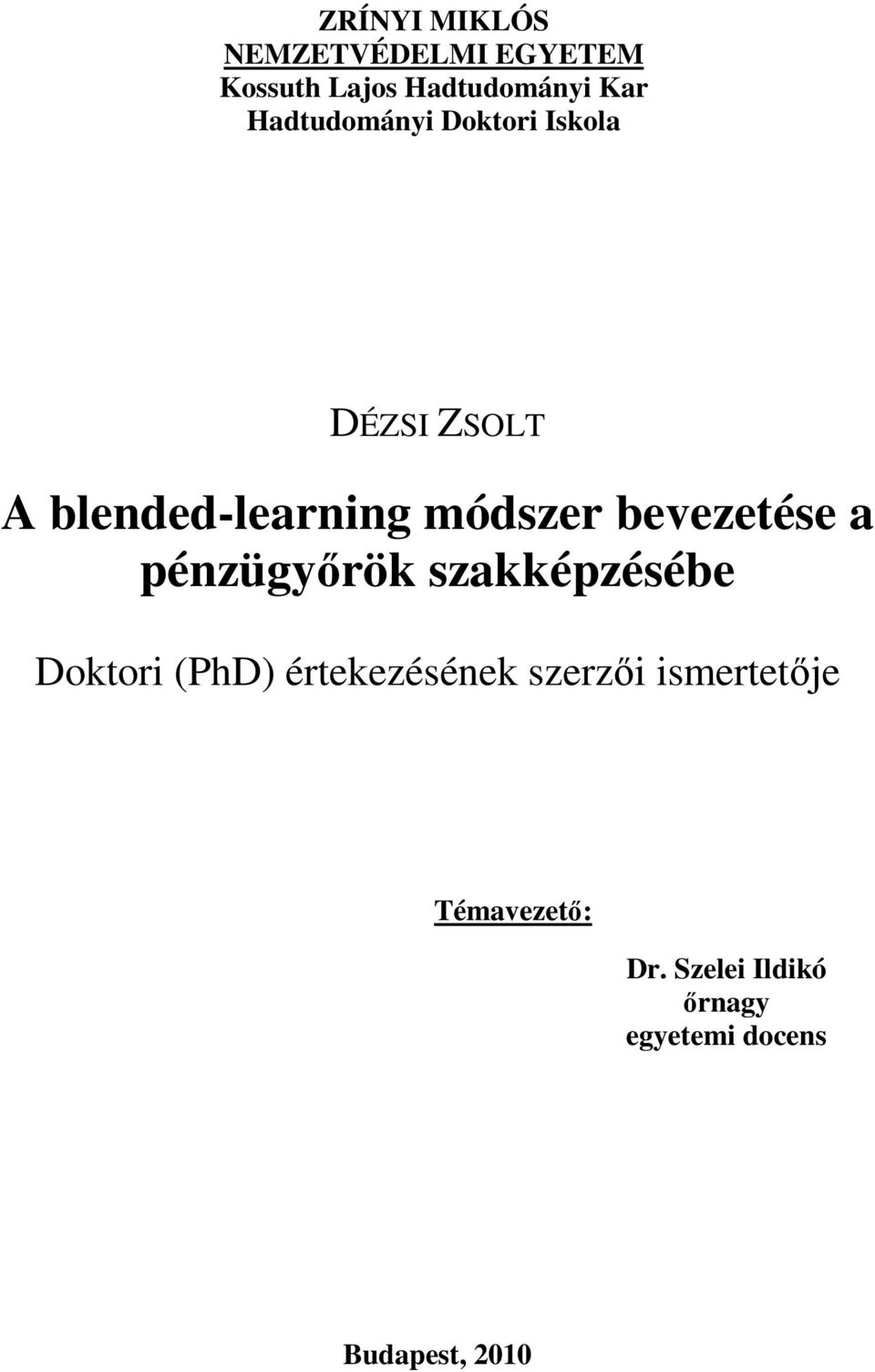 ZRÍNYI MIKLÓS
NEMZETVÉDELMI EGYETEM
Kossuth Lajos Hadtudományi Kar
Hadtudományi Doktori Iskola

DÉZSI ZSOLT

A blended-learning módszer bevezetése a pénzügyőrök szakképzésébe

Doktori (PhD) értekezésének szerzői ismertetője

Témavezető:

Dr. Szelei Ildikó
őrnagy
egyetemi docens

Budapest, 2010